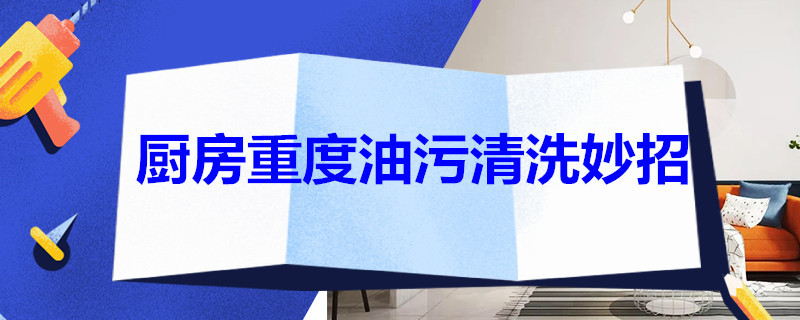 厨房重度油污清洗妙招